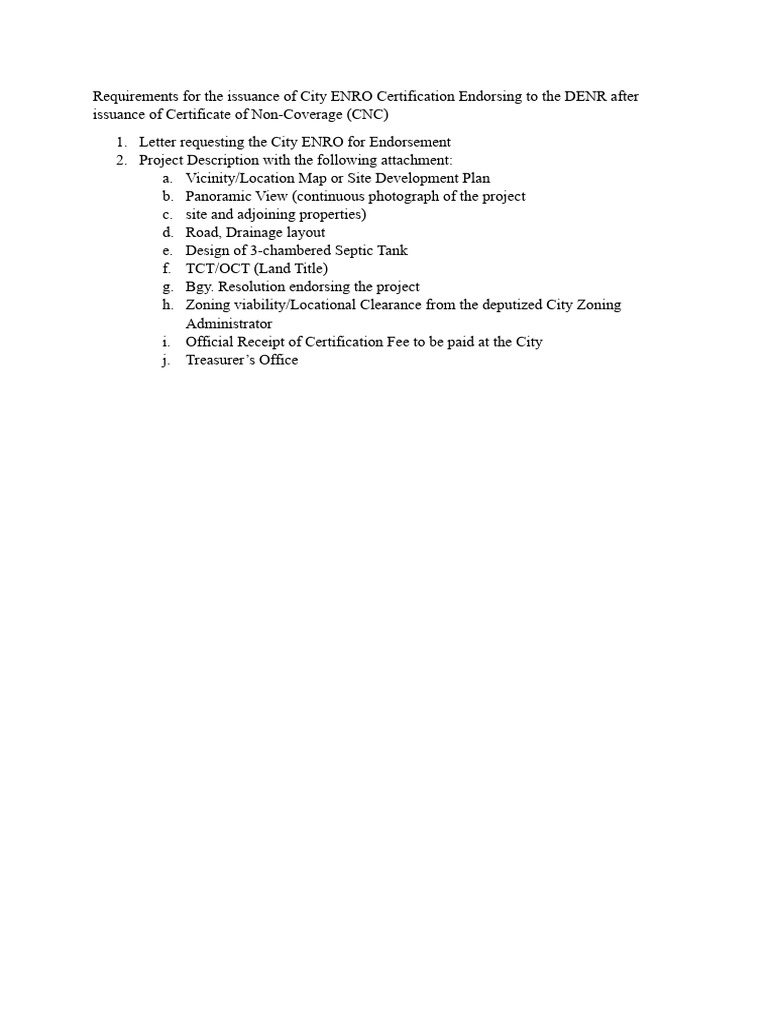 Requirements for the issuance of City ENRO Certification Endorsing to the DENR after issuance of Certificate of Non-Coverage (CNC)

1. Letter requesting the City ENRO for Endorsement
2. Project Description with the following attachment:
   a. Vicinity/Location Map or Site Development Plan
   b. Panoramic View (continuous photograph of the project
   c. site and adjoining properties)
   d. Road, Drainage layout
   e. Design of 3-chambered Septic Tank
   f. TCT/OCT (Land Title)
   g. Bgy. Resolution endorsing the project
   h. Zoning viability/Locational Clearance from the deputized City Zoning Administrator
   i. Official Receipt of Certification Fee to be paid at the City
   j. Treasurer's Office